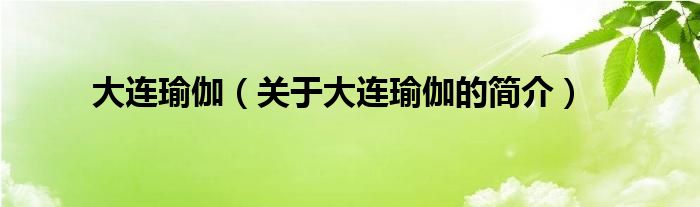 大连瑜伽（关于大连瑜伽的简介）